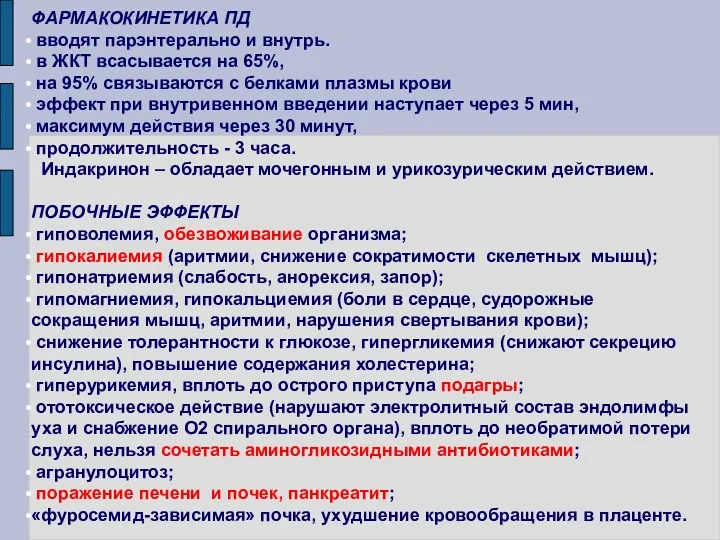 ФАРМАКОКИНЕТИКА ПД
• вводят парэнтерально и внутрь.
• в ЖКТ всасывается на 65%,
• на 95% связываются с белками плазмы крови
• эффект при внутривенном введении наступает через 5 мин,
• максимум действия через 30 минут,
• продолжительность - 3 часа.
Индакринон – обладает мочегонным и урикозурическим действием.

ПОБОЧНЫЕ ЭФФЕКТЫ
• гиповолемия, обезвоживание организма;
• гипокалиемия (аритмии, снижение сократимости скелетных мышц);
• гипонатриемия (слабость, анорексия, запор);
• гипомагниемия, гипокальциемия (боли в сердце, судорожные сокращения мышц, аритмии, нарушения свертывания крови);
• снижение толерантности к глюкозе, гипергликемия (снижают секрецию инсулина), повышение содержания холестерина;
• гиперурикемия, вплоть до острого приступа подагры;
• ототоксическое действие (нарушают электролитный состав эндолимфы уха и снабжение О2 спирального органа), вплоть до необратимой потери слуха, нельзя сочетать аминогликозидными антибиотиками;
• агранулоцитоз;
• поражение печени и почек, панкреатит;
•«фуросемид-зависимая» почка, ухудшение кровообращения в плаценте.